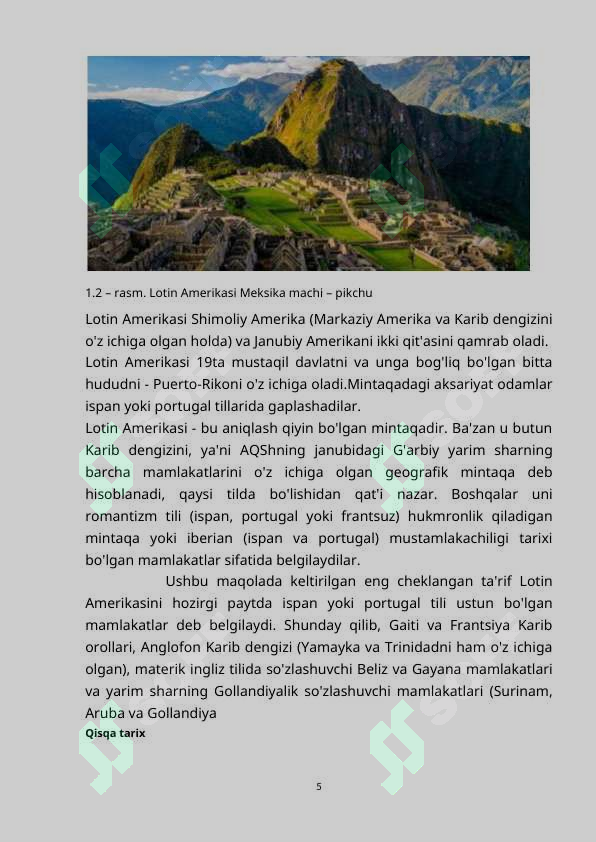 1.2 – rasm. Lotin Amerikasi Meksika machi – pikchu

Lotin Amerikasi Shimoliy Amerika (Markaziy Amerika va Karib dengizini o'z ichiga olgan holda) va Janubiy Amerikani ikki qit'asini qamrab oladi. Lotin Amerikasi 19ta mustaqil davlatni va unga bog'liq bo'lgan bitta hududni - Puerto-Rikoni o'z ichiga oladi.Mintaqadagi aksariyat odamlar ispan yoki portugal tillarida gaplashadilar.

Lotin Amerikasi - bu aniqlash qiyin bo'lgan mintaqadir. Ba'zan u butun Karib dengizini, ya'ni AQShning janubidagi G'arbiy yarim sharning barcha mamlakatlarini o'z ichiga olgan geografik mintaqa deb hisoblanadi, qaysi tilda bo'lishidan qat'i nazar. Boshqalar uni romantizm tili (ispan, portugal yoki frantsuz) hukmronlik qiladigan mintaqa yoki iberian (ispan va portugal) mustamlakachiligi tarixi bo'lgan mamlakatlar sifatida belgilaydilar.

Ushbu maqolada keltirilgan eng cheklangan ta'rif Lotin Amerikasini hozirgi paytda ispan yoki portugal tili ustun bo'lgan mamlakatlar deb belgilaydi. Shunday qilib, Gaiti va Frantsiya Karib orollari, Anglofon Karib dengizi (Yamayka va Trinidadni ham o'z ichiga olgan), materik ingliz tilida so'zlashuvchi Beliz va Gayana mamlakatlari va yarim sharning Gollandiyalik so'zlashuvchi mamlakatlari (Surinam, Aruba va Gollandiya

Qisqa tarix

5